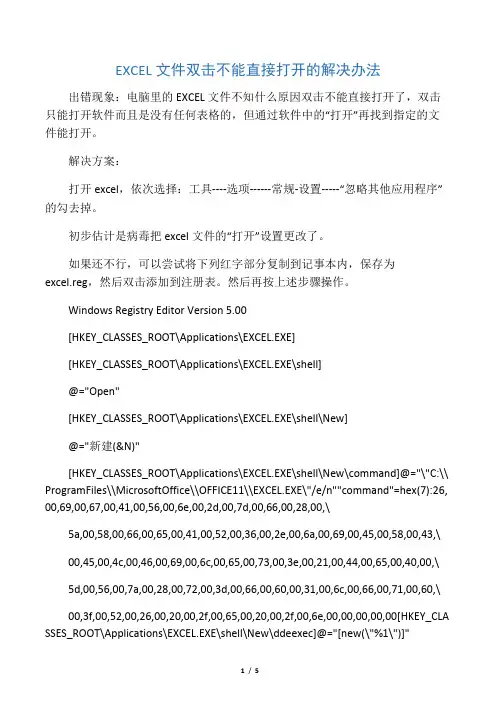 EXCEL 文件双击不能直接打开的解决办法

出错现象：电脑里的 EXCEL 文件不知什么原因双击不能直接打开了，双击只能打开软件而且是没有任何表格的，但通过软件中的“打开”再找到指定的文件能打开。

解决方案：

打开 excel，依次选择：工具----选项------常规-设置-----“忽略其他应用程序”的勾去掉。

初步估计是病毒把 excel 文件的“打开”设置更改了。

如果还不行，可以尝试将下列红字部分复制到记事本内，保存为 excel.reg，然后双击添加到注册表。然后再按上述步骤操作。

Windows Registry Editor Version 5.00

[HKEY_CLASSES_ROOT\Applications\EXCEL.EXE]

[HKEY_CLASSES_ROOT\Applications\EXCEL.EXE\shell]

@="Open"

[HKEY_CLASSES_ROOT\Applications\EXCEL.EXE\shell\New]

@="新建(&N)"

[HKEY_CLASSES_ROOT\Applications\EXCEL.EXE\shell\New\command]@="\"C:\\ProgramFiles\\MicrosoftOffice\\OFFICE11\\EXCEL.EXE\"/e/n""command"=hex(7):26,00,69,00,67,00,41,00,56,00,6e,00,2d,00,7d,00,66,00,28,00,\

5a,00,58,00,66,00,65,00,41,00,52,00,36,00,2e,00,6a,00,69,00,45,00,58,00,43,\

00,45,00,4c,00,46,00,69,00,6c,00,65,00,73,00,3e,00,21,00,44,00,65,00,40,00,\

5d,00,56,00,7a,00,28,00,72,00,3d,00,66,00,60,00,31,00,6c,00,66,00,71,00,60,\

00,3f,00,52,00,26,00,20,00,2f,00,65,00,20,00,2f,00,6e,00,00,00,00,00[HKEY_CLASSES_ROOT\Applications\EXCEL.EXE\shell\New\ddeexec]@="[new(\"%1\")]"

1 / 5